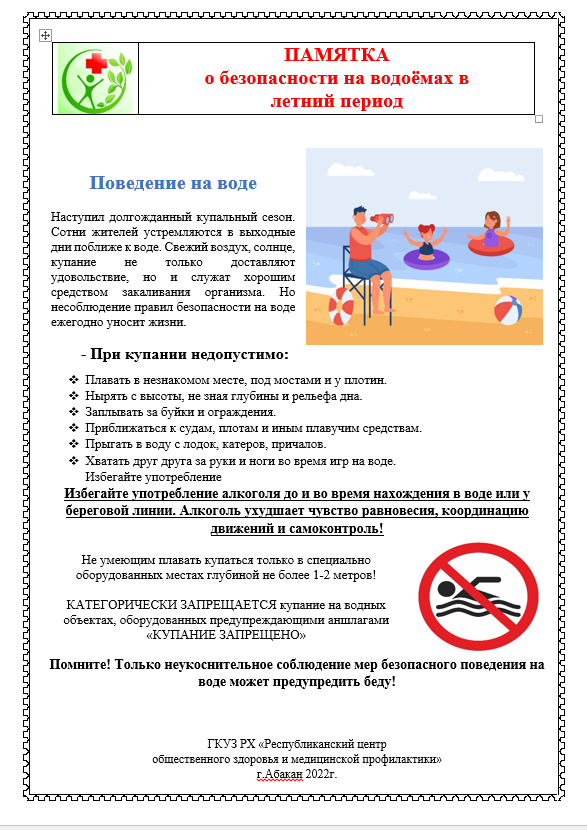 ПАМЯТКА
о безопасности на водоёмах в летний период

Поведение на воде

Наступил долгожданный купальный сезон. Сотни жителей устремляются в выходные дни поближе к воде. Свежий воздух, солнце, купание не только доставляют удовольствие, но и служат хорошим средством закаливания организма. Но несоблюдение правил безопасности на воде ежегодно уносит жизни.

- При купании недопустимо:

❖ Плавать в незнакомом месте, под мостами и у плотин.
❖ Нырять с высоты, не зная глубины и рельефа дна.
❖ Заплывать за буйки и ограждения.
❖ Приближаться к судам, плотам и иным плавучим средствам.
❖ Прыгать в воду с лодок, катеров, причалов.
❖ Хватать друг друга за руки и ноги во время игр на воде.
Избегайте употребление

Избегайте употребление алкоголя до и во время нахождения в воде или у береговой линии. Алкоголь ухудшает чувство равновесия, координацию движений и самоконтроль!

Не умеющим плавать купаться только в специально оборудованных местах глубиной не более 1-2 метров!

КАТЕГОРИЧЕСКИ ЗАПРЕЩАЕТСЯ купание на водных объектах, оборудованных предупреждающими аншлагами «КУПАНИЕ ЗАПРЕЩЕНО»

Помните! Только неукоснительное соблюдение мер безопасного поведения на воде может предупредить беду!

ГКУЗ РХ «Республиканский центр общественного здоровья и медицинской профилактики»
г.Абакан 2022г.